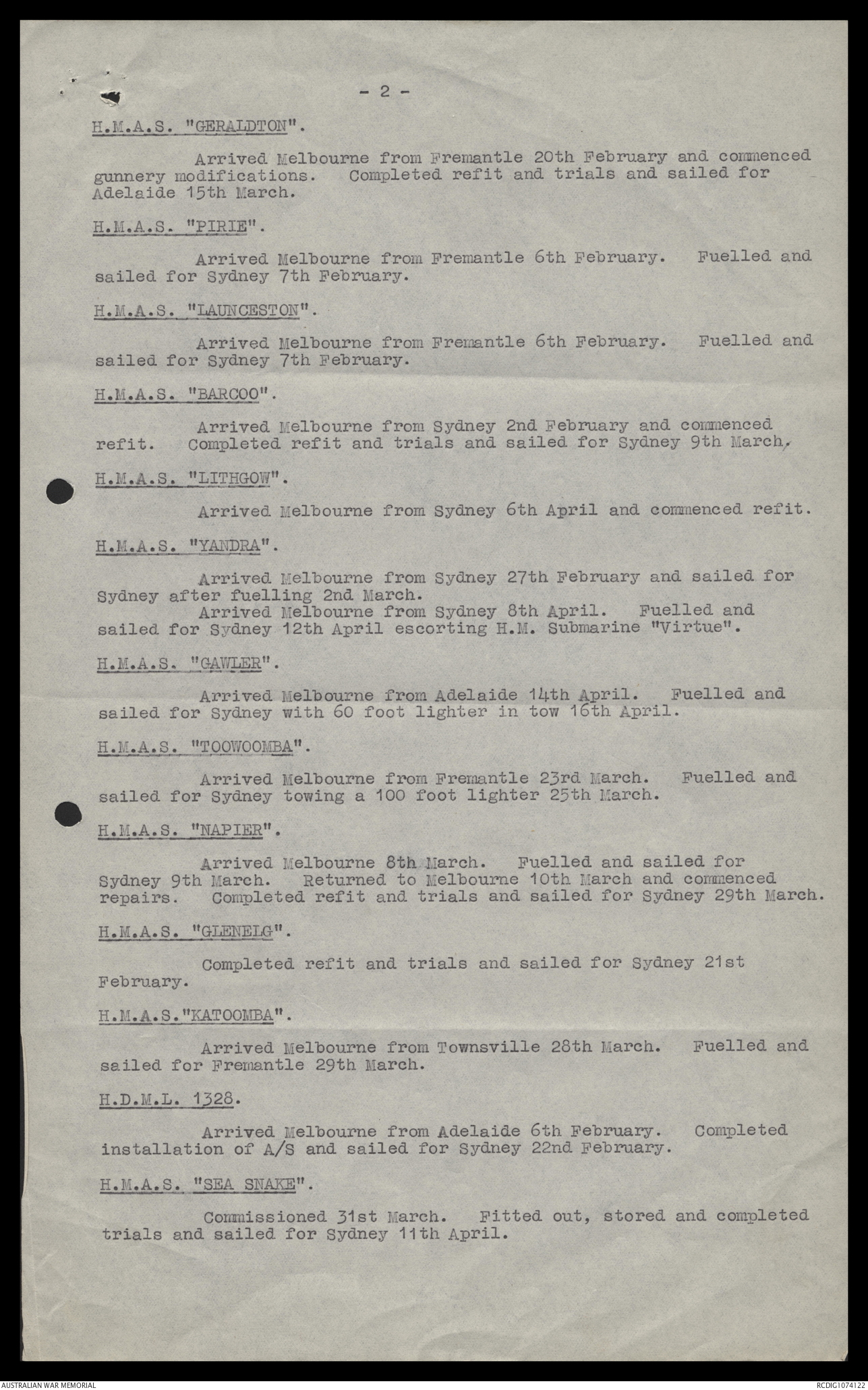 - 2 -

H.M.A.S. "GERALDTON".

Arrived Melbourne from Fremantle 20th February and commenced gunnery modifications. Completed refit and trials and sailed for Adelaide 15th March.

H.M.A.S. "PIRIE".

Arrived Melbourne from Fremantle 6th February. Fuelled and sailed for Sydney 7th February.

H.M.A.S. "LAUNCESTON".

Arrived Melbourne from Fremantle 6th February. Fuelled and sailed for Sydney 7th February.

H.M.A.S. "BARCOO".

Arrived Melbourne from Sydney 2nd February and commenced refit. Completed refit and trials and sailed for Sydney 9th March.

H.M.A.S. "LITHGOW".

Arrived Melbourne from Sydney 6th April and commenced refit.

H.M.A.S. "YANDRA".

Arrived Melbourne from Sydney 27th February and sailed for Sydney after fuelling 2nd March.
Arrived Melbourne from Sydney 8th April. Fuelled and sailed for Sydney 12th April escorting H.M. Submarine "Virtue".

H.M.A.S. "GAWLER".

Arrived Melbourne from Adelaide 14th April. Fuelled and sailed for Sydney with 60 foot lighter in tow 16th April.

H.M.A.S. "TOOWOOMBA".

Arrived Melbourne from Fremantle 23rd March. Fuelled and sailed for Sydney towing a 100 foot lighter 25th March.

H.M.A.S. "NAPIER".

Arrived Melbourne 8th March. Fuelled and sailed for Sydney 9th March. Returned to Melbourne 10th March and commenced repairs. Completed refit and trials and sailed for Sydney 29th March.

H.M.A.S. "GLENELG".

Completed refit and trials and sailed for Sydney 21st February.

H.M.A.S."KATOOMBA".

Arrived Melbourne from Townsville 28th March. Fuelled and sailed for Fremantle 29th March.

H.D.M.L. 1328.

Arrived Melbourne from Adelaide 6th February. Completed installation of A/S and sailed for Sydney 22nd February.

H.M.A.S. "SEA SNAKE".

Commissioned 31st March. Fitted out, stored and completed trials and sailed for Sydney 11th April.

AUSTRALIAN WAR MEMORIAL RCDIG1074122